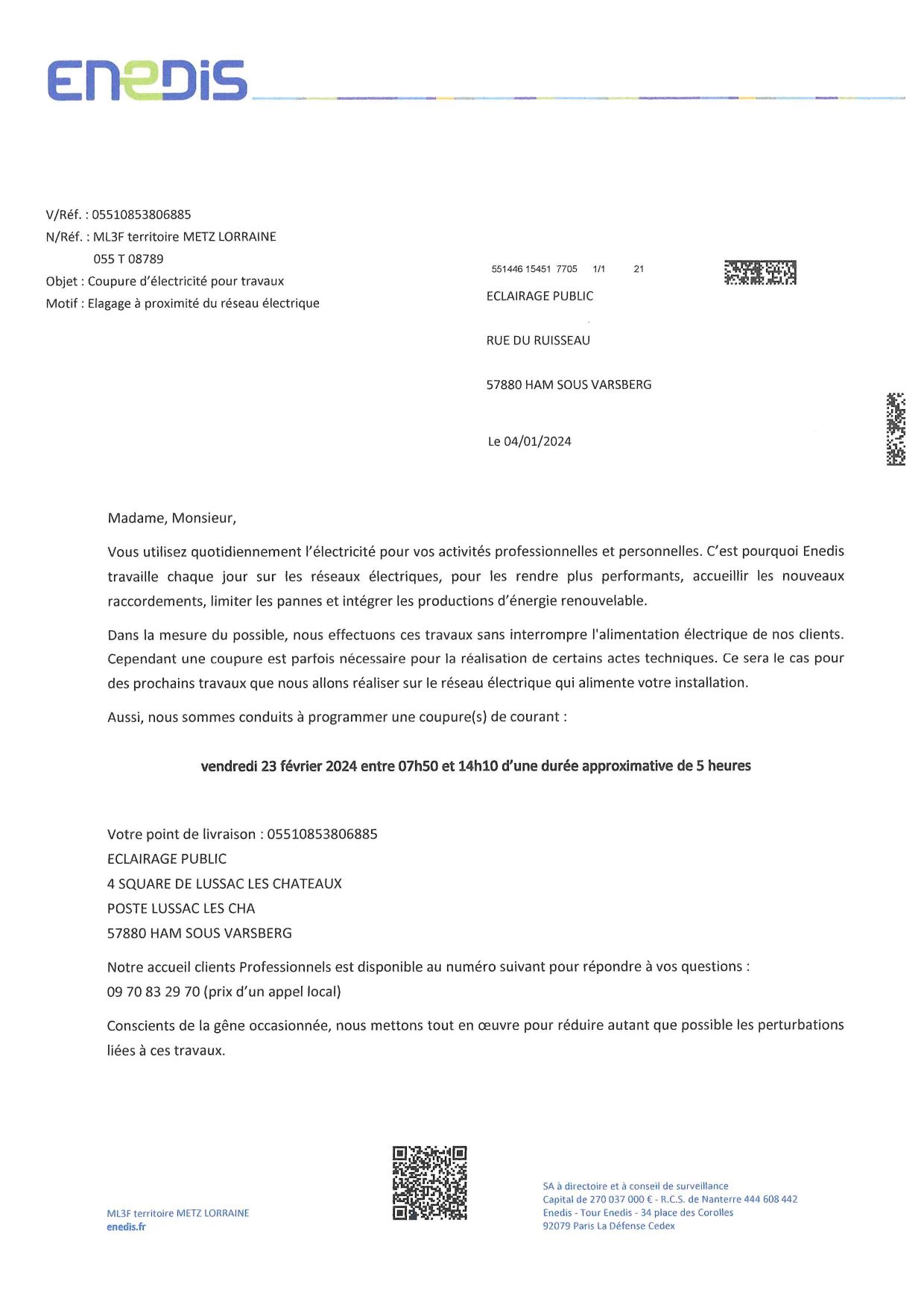 ENEDIS

V/Réf. : 05510853806885
N/Réf. : ML3F territoire METZ LORRAINE
055 T 08789
Objet : Coupure d'électricité pour travaux
Motif : Elagage à proximité du réseau électrique

551446 15451 7705 1/1 21
ECLAIRAGE PUBLIC

RUE DU RUISSEAU

57880 HAM SOUS VARSBERG

Le 04/01/2024

Madame, Monsieur,

Vous utilisez quotidiennement l'électricité pour vos activités professionnelles et personnelles. C'est pourquoi Enedis travaille chaque jour sur les réseaux électriques, pour les rendre plus performants, accueillir les nouveaux raccordements, limiter les pannes et intégrer les productions d'énergie renouvelable.

Dans la mesure du possible, nous effectuons ces travaux sans interrompre l'alimentation électrique de nos clients. Cependant une coupure est parfois nécessaire pour la réalisation de certains actes techniques. Ce sera le cas pour des prochains travaux que nous allons réaliser sur le réseau électrique qui alimente votre installation.

Aussi, nous sommes conduits à programmer une coupure(s) de courant :

vendredi 23 février 2024 entre 07h50 et 14h10 d'une durée approximative de 5 heures

Votre point de livraison : 05510853806885
ECLAIRAGE PUBLIC
4 SQUARE DE LUSSAC LES CHATEAUX
POSTE LUSSAC LES CHA
57880 HAM SOUS VARSBERG

Notre accueil clients Professionnels est disponible au numéro suivant pour répondre à vos questions :
09 70 83 29 70 (prix d'un appel local)

Conscients de la gêne occasionnée, nous mettons tout en œuvre pour réduire autant que possible les perturbations liées à ces travaux.

ML3F territoire METZ LORRAINE
enedis.fr

SA à directoire et à conseil de surveillance
Capital de 270 037 000 € - R.C.S. de Nanterre 444 608 442
Enedis - Tour Enedis - 34 place des Corolles
92079 Paris La Défense Cedex